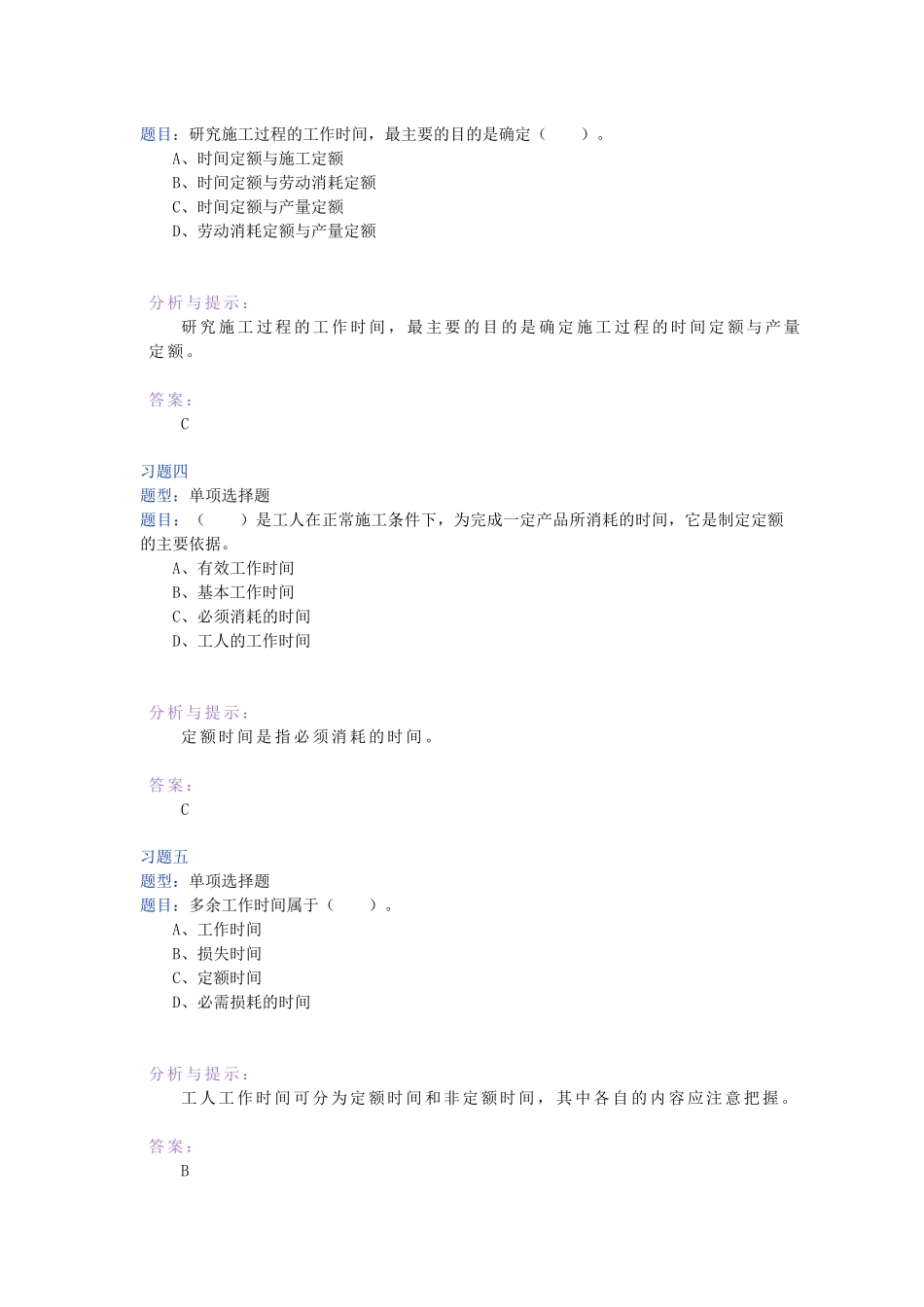 题目：研究施工过程的工作时间，最主要的目的是确定（　　）。
A、时间定额与施工定额
B、时间定额与劳动消耗定额
C、时间定额与产量定额
D、劳动消耗定额与产量定额

分析与提示：
研究施工过程的工作时间，最主要的目的是确定施工过程的时间定额与产量定额。

答案：
C

习题四
题型：单项选择题
题目：（　　）是工人在正常施工条件下，为完成一定产品所消耗的时间，它是制定定额的主要依据。
A、有效工作时间
B、基本工作时间
C、必须消耗的时间
D、工人的工作时间

分析与提示：
定额时间是指必须消耗的时间。

答案：
C

习题五
题型：单项选择题
题目：多余工作时间属于（　　）。
A、工作时间
B、损失时间
C、定额时间
D、必需损耗的时间

分析与提示：
工人工作时间可分为定额时间和非定额时间，其中各自的内容应注意把握。

答案：
B